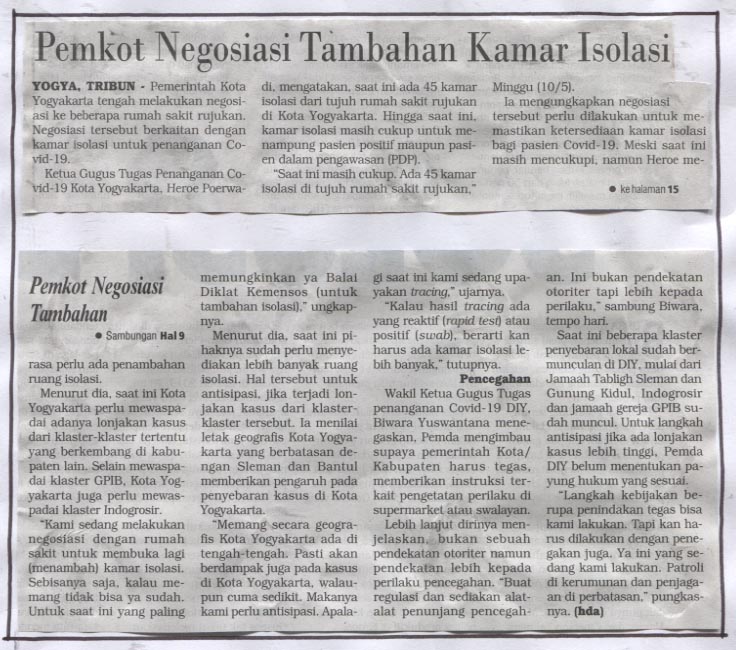 Pemkot Negosiasi Tambahan Kamar Isolasi

YOGYA, TRIBUN - Pemerintah Kota Yogyakarta tengah melakukan negosiasi ke beberapa rumah sakit rujukan. Negosiasi tersebut berkaitan dengan kamar isolasi untuk penanganan Covid-19.

Ketua Gugus Tugas Penanganan Covid-19 Kota Yogyakarta, Heroe Poerwadi, mengatakan, saat ini ada 45 kamar isolasi dari tujuh rumah sakit rujukan di Kota Yogyakarta. Hingga saat ini, kamar isolasi masih cukup untuk menampung pasien positif maupun pasien dalam pengawasan (PDP).

"Saat ini masih cukup. Ada 45 kamar isolasi di tujuh rumah sakit rujukan," Minggu (10/5).

Ia mengungkapkan negosiasi tersebut perlu dilakukan untuk memastikan ketersediaan kamar isolasi bagi pasien Covid-19. Meski saat ini masih mencukupi, namun Heroe me-

● ke halaman 15

Pemkot Negosiasi Tambahan

● Sambungan Hal 9

rasa perlu ada penambahan ruang isolasi.

Menurut dia, saat ini Kota Yogyakarta perlu mewaspadai adanya lonjakan kasus dari klaster-klaster tertentu yang berkembang di kabupaten lain. Selain mewaspadai klaster GPIB, Kota Yogyakarta juga perlu mewaspadai klaster Indogrosir.

"Kami sedang melakukan negosiasi dengan rumah sakit untuk membuka lagi (menambah) kamar isolasi. Sebisanya saja, kalau memang tidak bisa ya sudah. Untuk saat ini yang paling memungkinkan ya Balai Diklat Kemensos (untuk tambahan isolasi)," ungkapnya.

Menurut dia, saat ini pihaknya sudah perlu menyediakan lebih banyak ruang isolasi. Hal tersebut untuk antisipasi, jika terjadi lonjakan kasus dari klaster-klaster tersebut. Ia menilai letak geografis Kota Yogyakarta yang berbatasan dengan Sleman dan Bantul memberikan pengaruh pada penyebaran kasus di Kota Yogyakarta.

"Memang secara geografis Kota Yogyakarta ada di tengah-tengah. Pasti akan berdampak juga pada kasus di Kota Yogyakarta, walaupun cuma sedikit. Makanya kami perlu antisipasi. Apalagi saat ini kami sedang upayakan tracing," ujarnya.

"Kalau hasil tracing ada yang reaktif (rapid test) atau positif (swab), berarti kan harus ada kamar isolasi lebih banyak," tutupnya.

Pencegahan

Wakil Ketua Gugus Tugas penanganan Covid-19 DIY, Biwara Yuswantana menegaskan, Pemda mengimbau supaya pemerintah Kota/Kabupaten harus tegas, memberikan instruksi terkait pengetatan perilaku di supermarket atau swalayan.

Lebih lanjut dirinya menjelaskan, bukan sebuah pendekatan otoriter namun pendekatan lebih kepada perilaku pencegahan. "Buat regulasi dan sediakan alat-alat penunjang pencegahan. Ini bukan pendekatan otoriter tapi lebih kepada perilaku," sambung Biwara, tempo hari.

Saat ini beberapa klaster penyebaran lokal sudah bermunculan di DIY, mulai dari Jamaah Tabligh Sleman dan Gunung Kidul, Indogrosir dan jamaah gereja GPIB sudah muncul. Untuk langkah antisipasi jika ada lonjakan kasus lebih tinggi, Pemda DIY belum menentukan payung hukum yang sesuai.

"Langkah kebijakan berupa penindakan tegas bisa kami lakukan. Tapi kan harus dilakukan dengan penegakan juga. Ya ini yang sedang kami lakukan. Patroli di kerumunan dan penjagaan di perbatasan," pungkasnya. (hda)